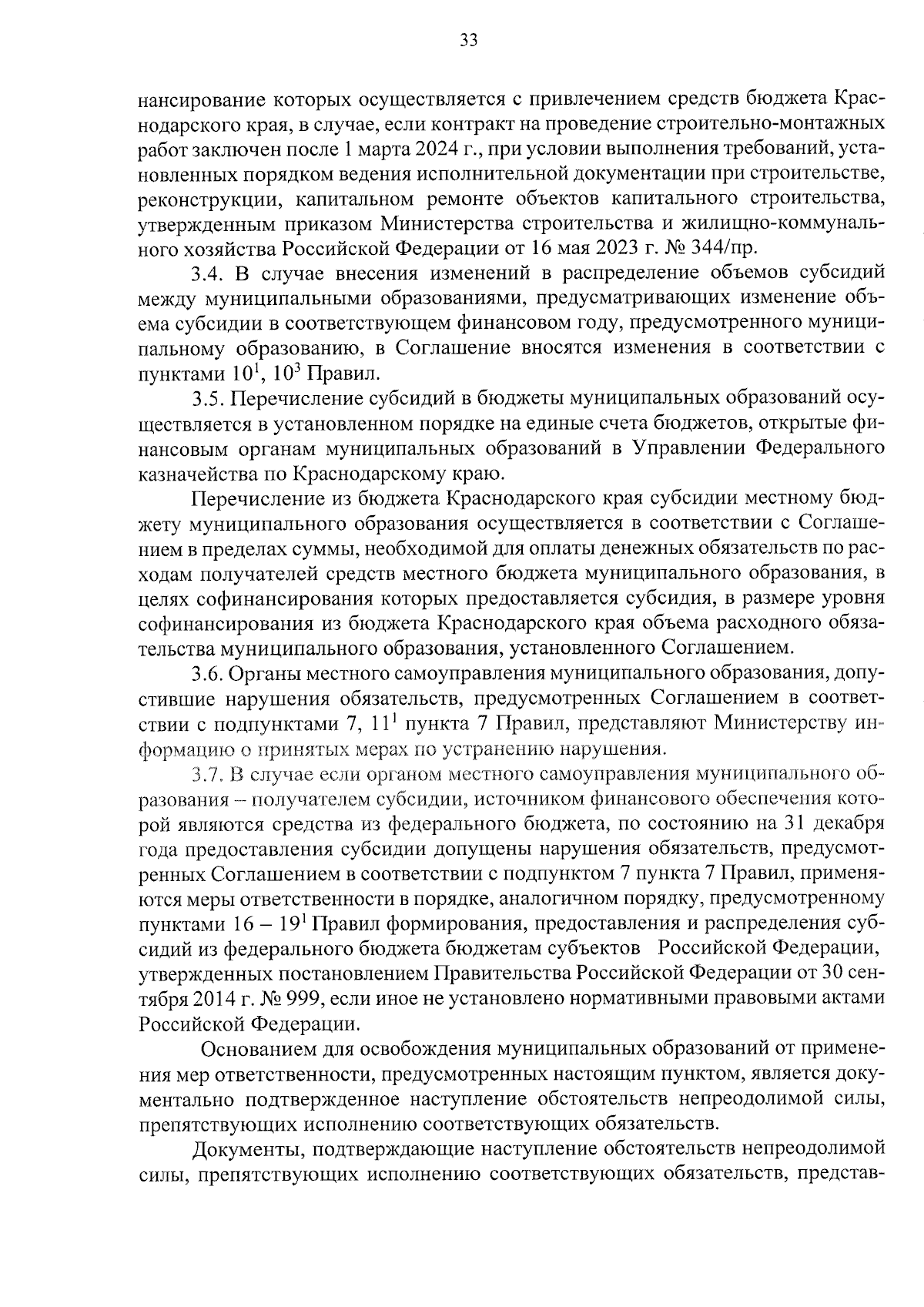 33

нансирование которых осуществляется с привлечением средств бюджета Краснодарского края, в случае, если контракт на проведение строительно-монтажных работ заключен после 1 марта 2024 г., при условии выполнения требований, установленных порядком ведения исполнительной документации при строительстве, реконструкции, капитальном ремонте объектов капитального строительства, утвержденным приказом Министерства строительства и жилищно-коммунального хозяйства Российской Федерации от 16 мая 2023 г. № 344/пр.

3.4. В случае внесения изменений в распределение объемов субсидий между муниципальными образованиями, предусматривающих изменение объема субсидии в соответствующем финансовом году, предусмотренного муниципальному образованию, в Соглашение вносятся изменения в соответствии с пунктами $10^1$, $10^3$ Правил.

3.5. Перечисление субсидий в бюджеты муниципальных образований осуществляется в установленном порядке на единые счета бюджетов, открытые финансовым органам муниципальных образований в Управлении Федерального казначейства по Краснодарскому краю.

Перечисление из бюджета Краснодарского края субсидии местному бюджету муниципального образования осуществляется в соответствии с Соглашением в пределах суммы, необходимой для оплаты денежных обязательств по расходам получателей средств местного бюджета муниципального образования, в целях софинансирования которых предоставляется субсидия, в размере уровня софинансирования из бюджета Краснодарского края объема расходного обязательства муниципального образования, установленного Соглашением.

3.6. Органы местного самоуправления муниципального образования, допустившие нарушения обязательств, предусмотренных Соглашением в соответствии с подпунктами 7, $11^1$ пункта 7 Правил, представляют Министерству информацию о принятых мерах по устранению нарушения.

3.7. В случае если органом местного самоуправления муниципального образования – получателем субсидии, источником финансового обеспечения которой являются средства из федерального бюджета, по состоянию на 31 декабря года предоставления субсидии допущены нарушения обязательств, предусмотренных Соглашением в соответствии с подпунктом 7 пункта 7 Правил, применяются меры ответственности в порядке, аналогичном порядку, предусмотренному пунктами 16 – $19^1$ Правил формирования, предоставления и распределения субсидий из федерального бюджета бюджетам субъектов Российской Федерации, утвержденных постановлением Правительства Российской Федерации от 30 сентября 2014 г. № 999, если иное не установлено нормативными правовыми актами Российской Федерации.

Основанием для освобождения муниципальных образований от применения мер ответственности, предусмотренных настоящим пунктом, является документально подтвержденное наступление обстоятельств непреодолимой силы, препятствующих исполнению соответствующих обязательств.

Документы, подтверждающие наступление обстоятельств непреодолимой силы, препятствующих исполнению соответствующих обязательств, представ-